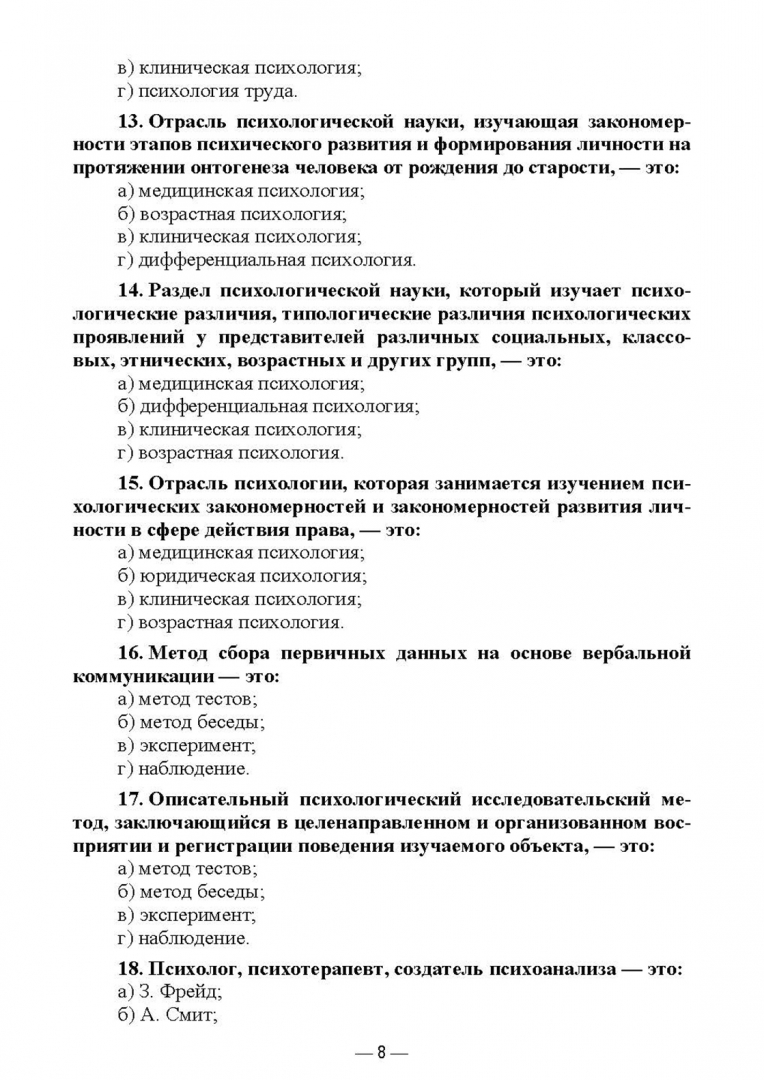 в) клиническая психология;
г) психология труда.

13. Отрасль психологической науки, изучающая закономерности этапов психического развития и формирования личности на протяжении онтогенеза человека от рождения до старости, — это:
а) медицинская психология;
б) возрастная психология;
в) клиническая психология;
г) дифференциальная психология.

14. Раздел психологической науки, который изучает психологические различия, типологические различия психологических проявлений у представителей различных социальных, классовых, этнических, возрастных и других групп, — это:
а) медицинская психология;
б) дифференциальная психология;
в) клиническая психология;
г) возрастная психология.

15. Отрасль психологии, которая занимается изучением психологических закономерностей и закономерностей развития личности в сфере действия права, — это:
а) медицинская психология;
б) юридическая психология;
в) клиническая психология;
г) возрастная психология.

16. Метод сбора первичных данных на основе вербальной коммуникации — это:
а) метод тестов;
б) метод беседы;
в) эксперимент;
г) наблюдение.

17. Описательный психологический исследовательский метод, заключающийся в целенаправленном и организованном восприятии и регистрации поведения изучаемого объекта, — это:
а) метод тестов;
б) метод беседы;
в) эксперимент;
г) наблюдение.

18. Психолог, психотерапевт, создатель психоанализа — это:
а) З. Фрейд;
б) А. Смит;

— 8 —